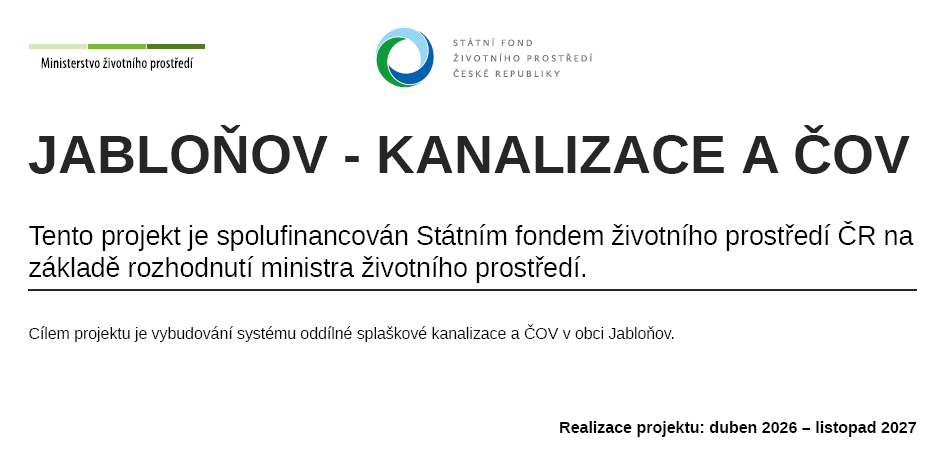 Ministerstvo životního prostředí

STÁTNÍ FOND
ŽIVOTNÍHO PROSTŘEDÍ
ČESKÉ REPUBLIKY

JABLOŇOV - KANALIZACE A ČOV

Tento projekt je spolufinancován Státním fondem životního prostředí ČR na základě rozhodnutí ministra životního prostředí.

Cílem projektu je vybudování systému oddílné splaškové kanalizace a ČOV v obci Jabloňov.

Realizace projektu: duben 2026 – listopad 2027